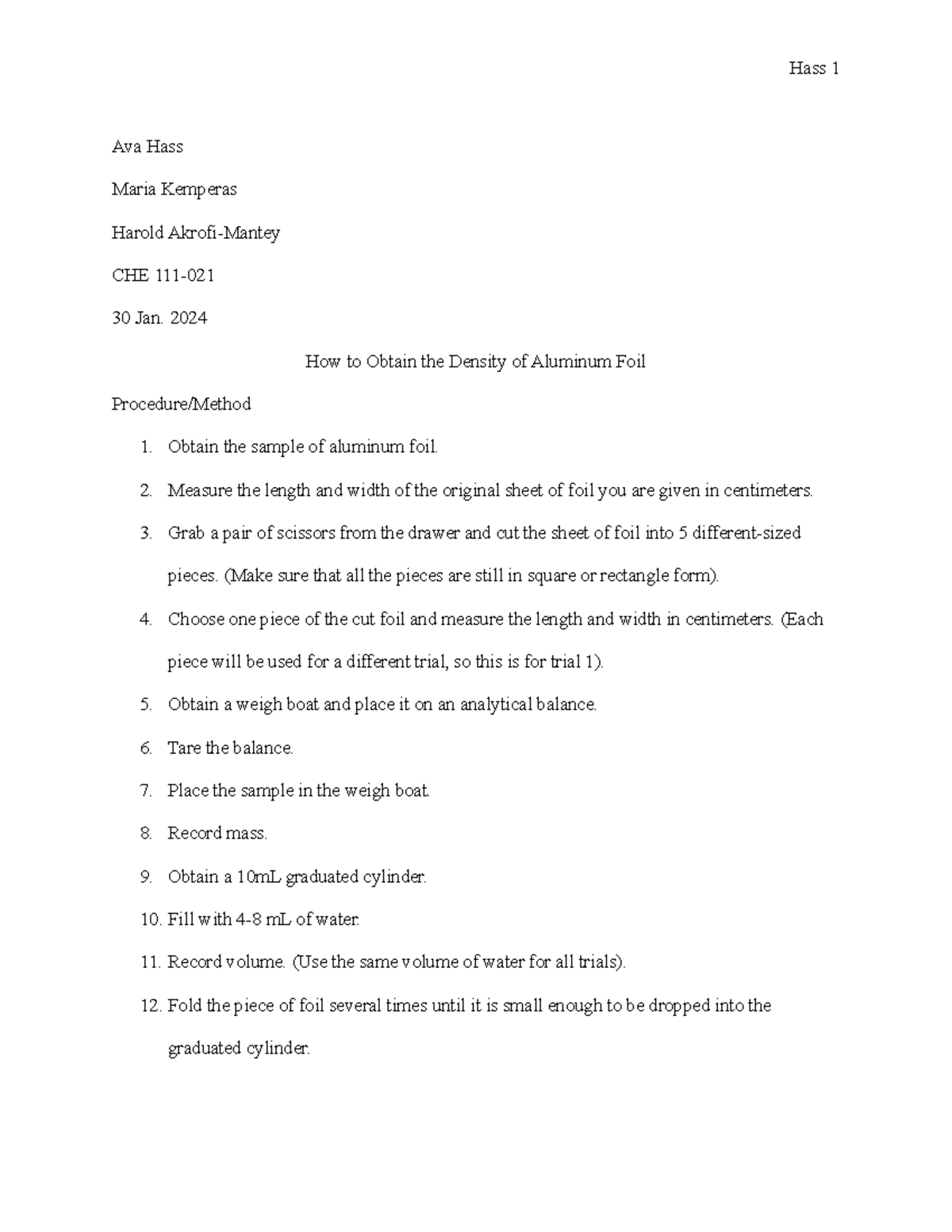 Hass 1

Ava Hass

Maria Kemperas

Harold Akrofi-Mantey

CHE 111-021

30 Jan. 2024

How to Obtain the Density of Aluminum Foil

Procedure/Method

1. Obtain the sample of aluminum foil.
2. Measure the length and width of the original sheet of foil you are given in centimeters.
3. Grab a pair of scissors from the drawer and cut the sheet of foil into 5 different-sized pieces. (Make sure that all the pieces are still in square or rectangle form).
4. Choose one piece of the cut foil and measure the length and width in centimeters. (Each piece will be used for a different trial, so this is for trial 1).
5. Obtain a weigh boat and place it on an analytical balance.
6. Tare the balance.
7. Place the sample in the weigh boat.
8. Record mass.
9. Obtain a 10mL graduated cylinder.
10. Fill with 4-8 mL of water.
11. Record volume. (Use the same volume of water for all trials).
12. Fold the piece of foil several times until it is small enough to be dropped into the graduated cylinder.